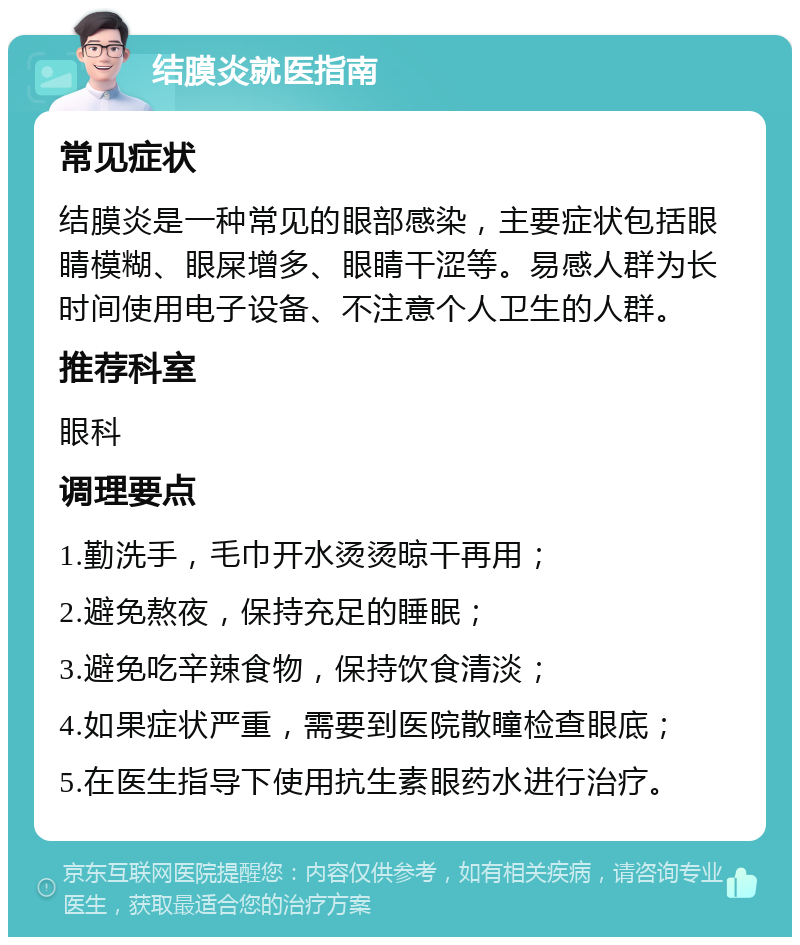 结膜炎就医指南

常见症状

结膜炎是一种常见的眼部感染，主要症状包括眼睛模糊、眼屎增多、眼睛干涩等。易感人群为长时间使用电子设备、不注意个人卫生的人群。

推荐科室

眼科

调理要点

1.勤洗手，毛巾开水烫烫晾干再用；

2.避免熬夜，保持充足的睡眠；

3.避免吃辛辣食物，保持饮食清淡；

4.如果症状严重，需要到医院散瞳检查眼底；

5.在医生指导下使用抗生素眼药水进行治疗。

京东互联网医院提醒您：内容仅供参考，如有相关疾病，请咨询专业医生，获取最适合您的治疗方案